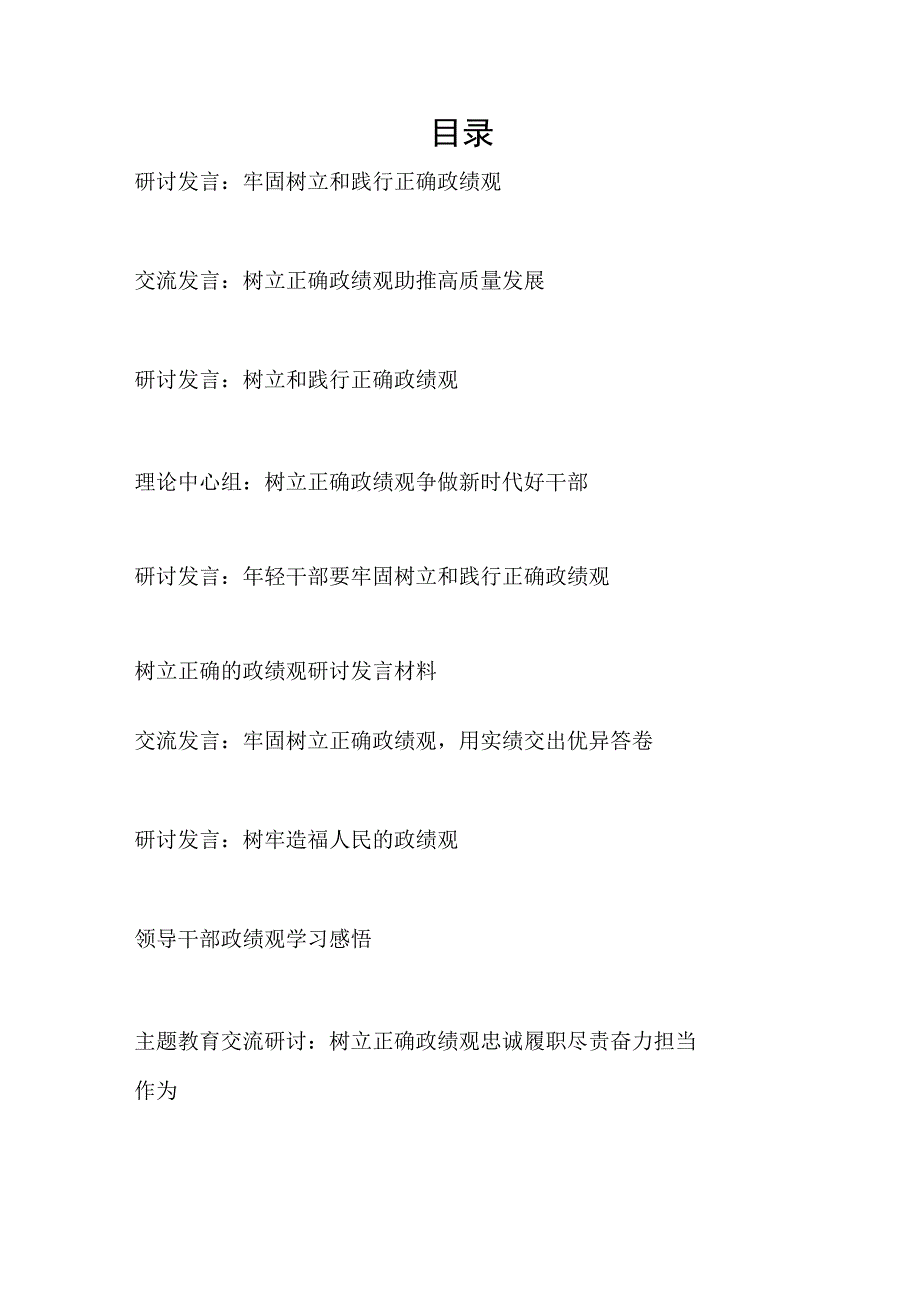 目录

研讨发言：牢固树立和践行正确政绩观

交流发言：树立正确政绩观助推高质量发展

研讨发言：树立和践行正确政绩观

理论中心组：树立正确政绩观争做新时代好干部

研讨发言：年轻干部要牢固树立和践行正确政绩观

树立正确的政绩观研讨发言材料

交流发言：牢固树立正确政绩观，用实绩交出优异答卷

研讨发言：树牢造福人民的政绩观

领导干部政绩观学习感悟

主题教育交流研讨：树立正确政绩观忠诚履职尽责奋力担当作为